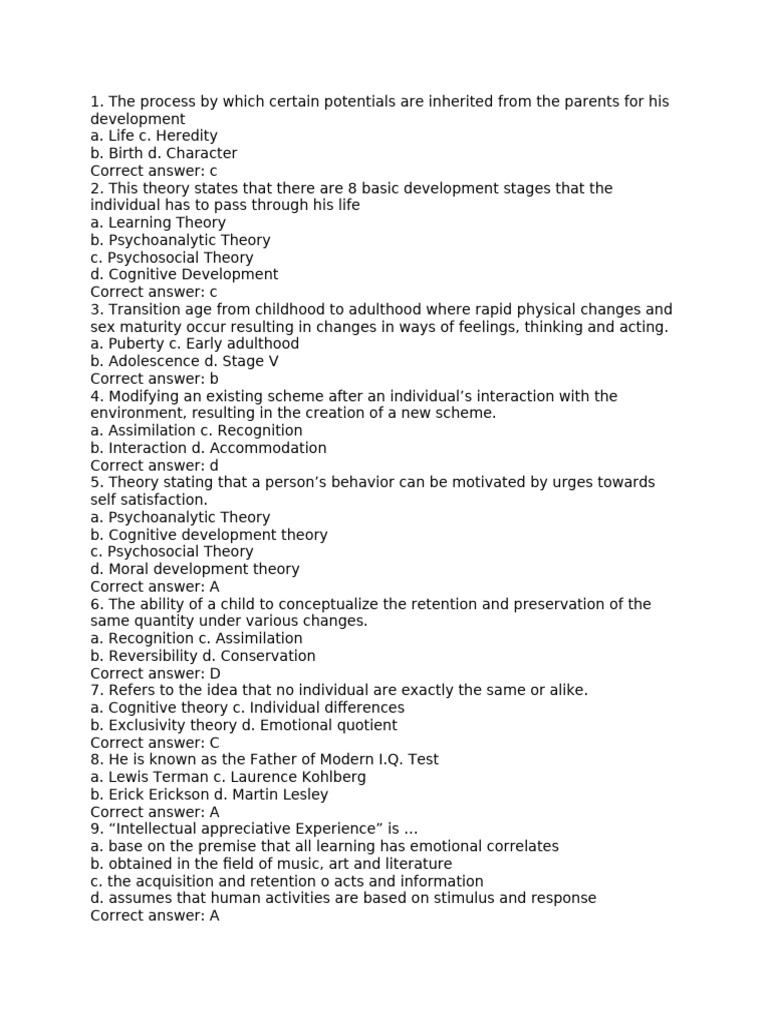 1. The process by which certain potentials are inherited from the parents for his development
a. Life c. Heredity
b. Birth d. Character
Correct answer: c
2. This theory states that there are 8 basic development stages that the individual has to pass through his life
a. Learning Theory
b. Psychoanalytic Theory
c. Psychosocial Theory
d. Cognitive Development
Correct answer: c
3. Transition age from childhood to adulthood where rapid physical changes and sex maturity occur resulting in changes in ways of feelings, thinking and acting.
a. Puberty c. Early adulthood
b. Adolescence d. Stage V
Correct answer: b
4. Modifying an existing scheme after an individual's interaction with the environment, resulting in the creation of a new scheme.
a. Assimilation c. Recognition
b. Interaction d. Accommodation
Correct answer: d
5. Theory stating that a person's behavior can be motivated by urges towards self satisfaction.
a. Psychoanalytic Theory
b. Cognitive development theory
c. Psychosocial Theory
d. Moral development theory
Correct answer: A
6. The ability of a child to conceptualize the retention and preservation of the same quantity under various changes.
a. Recognition c. Assimilation
b. Reversibility d. Conservation
Correct answer: D
7. Refers to the idea that no individual are exactly the same or alike.
a. Cognitive theory c. Individual differences
b. Exclusivity theory d. Emotional quotient
Correct answer: C
8. He is known as the Father of Modern I.Q. Test
a. Lewis Terman c. Laurence Kohlberg
b. Erick Erickson d. Martin Lesley
Correct answer: A
9. "Intellectual appreciative Experience" is ...
a. base on the premise that all learning has emotional correlates
b. obtained in the field of music, art and literature
c. the acquisition and retention o acts and information
d. assumes that human activities are based on stimulus and response
Correct answer: A